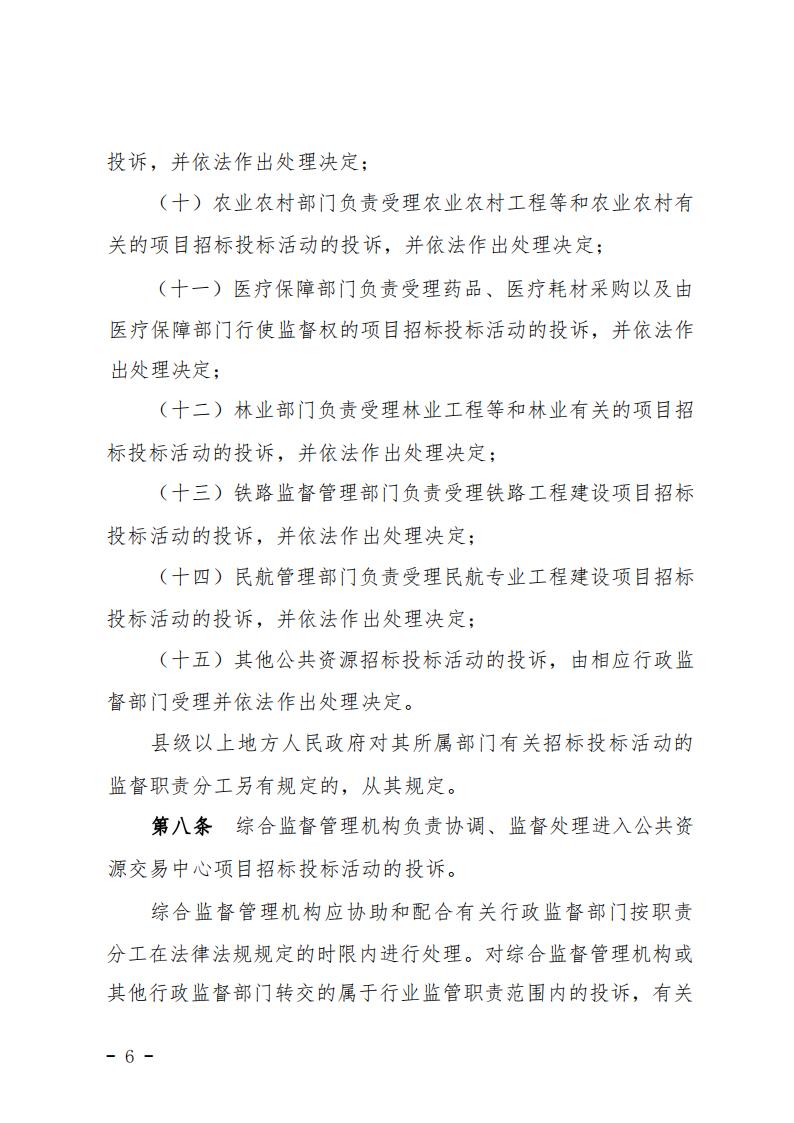 投诉，并依法作出处理决定；

（十）农业农村部门负责受理农业农村工程等和农业农村有关的项目招标投标活动的投诉，并依法作出处理决定；

（十一）医疗保障部门负责受理药品、医疗耗材采购以及由医疗保障部门行使监督权的项目招标投标活动的投诉，并依法作出处理决定；

（十二）林业部门负责受理林业工程等和林业有关的项目招标投标活动的投诉，并依法作出处理决定；

（十三）铁路监督管理部门负责受理铁路工程建设项目招标投标活动的投诉，并依法作出处理决定；

（十四）民航管理部门负责受理民航专业工程建设项目招标投标活动的投诉，并依法作出处理决定；

（十五）其他公共资源招标投标活动的投诉，由相应行政监督部门受理并依法作出处理决定。

县级以上地方人民政府对其所属部门有关招标投标活动的监督职责分工另有规定的，从其规定。

第八条 综合监督管理机构负责协调、监督处理进入公共资源交易中心项目招标投标活动的投诉。

综合监督管理机构应协助和配合有关行政监督部门按职责分工在法律法规规定的时限内进行处理。对综合监督管理机构或其他行政监督部门转交的属于行业监管职责范围内的投诉，有关

- 6 -